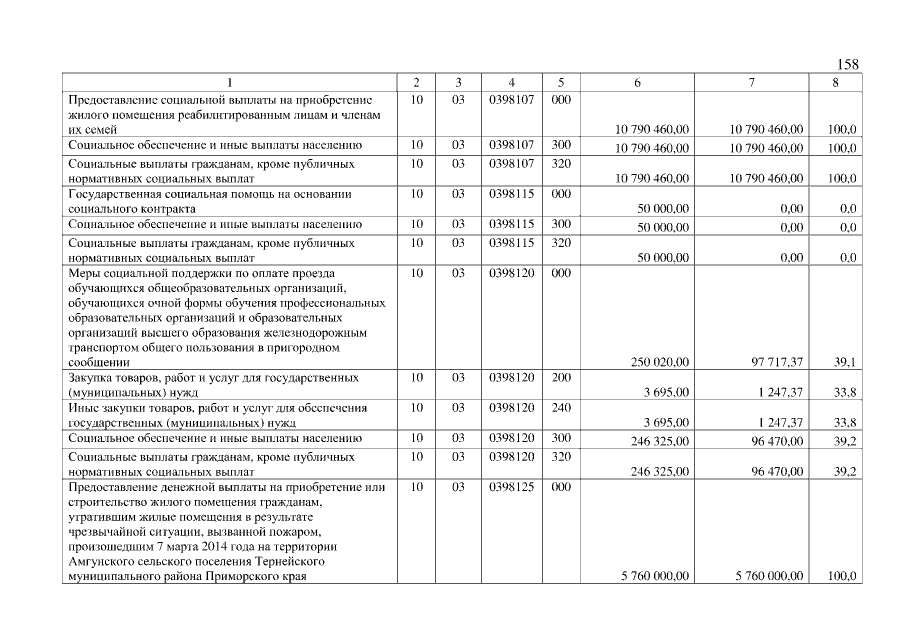 158

| 1 | 2 | 3 | 4 | 5 | 6 | 7 | 8 |
|---|---|---|---|---|---|---|---|
| Предоставление социальной выплаты на приобретение жилого помещения реабилитированным лицам и членам их семей | 10 | 03 | 0398107 | 000 | 10 790 460,00 | 10 790 460,00 | 100,0 |
| Социальное обеспечение и иные выплаты населению | 10 | 03 | 0398107 | 300 | 10 790 460,00 | 10 790 460,00 | 100,0 |
| Социальные выплаты гражданам, кроме публичных нормативных социальных выплат | 10 | 03 | 0398107 | 320 | 10 790 460,00 | 10 790 460,00 | 100,0 |
| Государственная социальная помощь на основании социального контракта | 10 | 03 | 0398115 | 000 | 50 000,00 | 0,00 | 0,0 |
| Социальное обеспечение и иные выплаты населению | 10 | 03 | 0398115 | 300 | 50 000,00 | 0,00 | 0,0 |
| Социальные выплаты гражданам, кроме публичных нормативных социальных выплат | 10 | 03 | 0398115 | 320 | 50 000,00 | 0,00 | 0,0 |
| Меры социальной поддержки по оплате проезда обучающихся общеобразовательных организаций, обучающихся очной формы обучения профессиональных образовательных организаций и образовательных организаций высшего образования железнодорожным транспортом общего пользования в пригородном сообщении | 10 | 03 | 0398120 | 000 | 250 020,00 | 97 717,37 | 39,1 |
| Закупка товаров, работ и услуг для государственных (муниципальных) нужд | 10 | 03 | 0398120 | 200 | 3 695,00 | 1 247,37 | 33,8 |
| Иные закупки товаров, работ и услуг для обеспечения государственных (муниципальных) нужд | 10 | 03 | 0398120 | 240 | 3 695,00 | 1 247,37 | 33,8 |
| Социальное обеспечение и иные выплаты населению | 10 | 03 | 0398120 | 300 | 246 325,00 | 96 470,00 | 39,2 |
| Социальные выплаты гражданам, кроме публичных нормативных социальных выплат | 10 | 03 | 0398120 | 320 | 246 325,00 | 96 470,00 | 39,2 |
| Предоставление денежной выплаты на приобретение или строительство жилого помещения гражданам, утратившим жилые помещения в результате чрезвычайной ситуации, вызванной пожаром, произошедшим 7 марта 2014 года на территории Амгунского сельского поселения Тернейского муниципального района Приморского края | 10 | 03 | 0398125 | 000 | 5 760 000,00 | 5 760 000,00 | 100,0 |